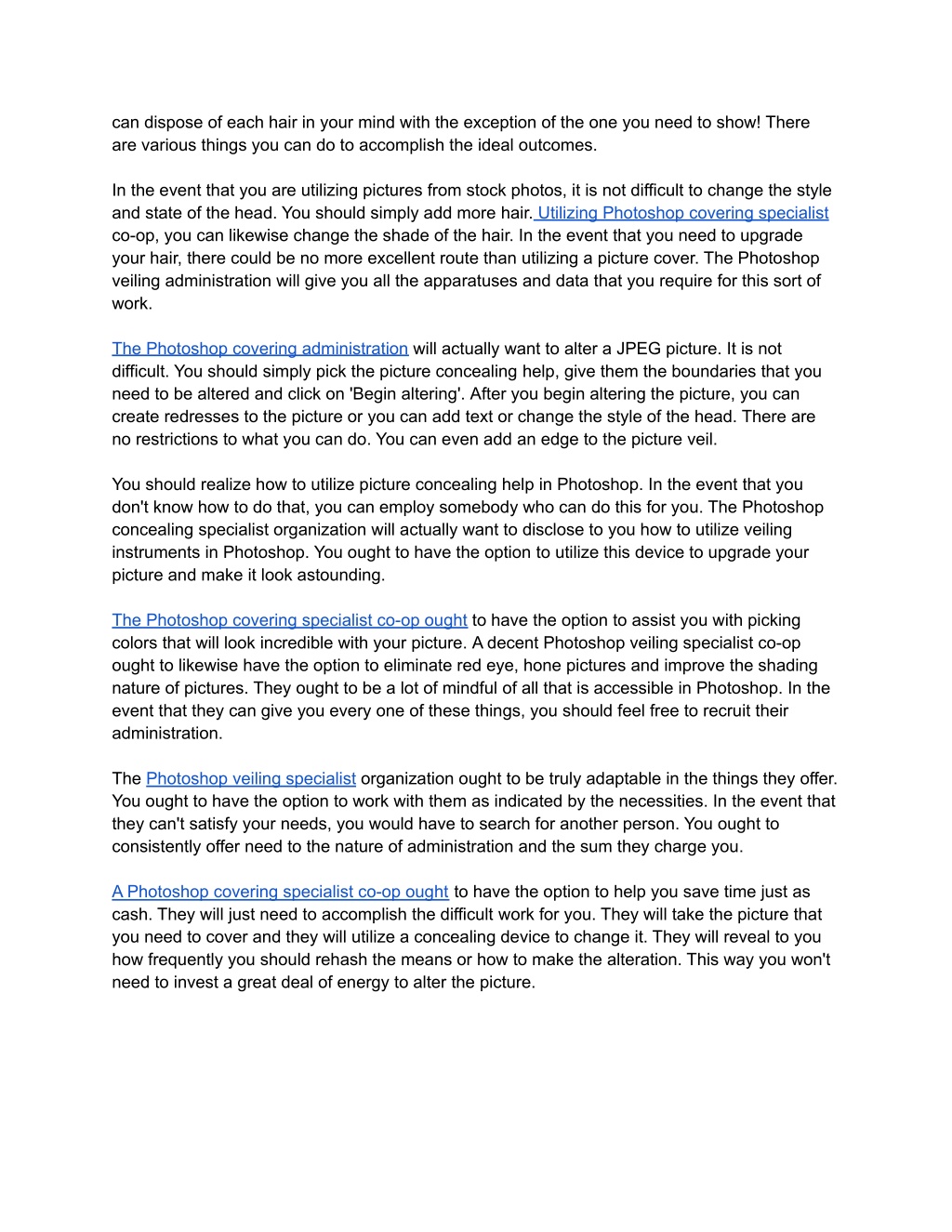 can dispose of each hair in your mind with the exception of the one you need to show! There are various things you can do to accomplish the ideal outcomes.

In the event that you are utilizing pictures from stock photos, it is not difficult to change the style and state of the head. You should simply add more hair. Utilizing Photoshop covering specialist co-op, you can likewise change the shade of the hair. In the event that you need to upgrade your hair, there could be no more excellent route than utilizing a picture cover. The Photoshop veiling administration will give you all the apparatuses and data that you require for this sort of work.

The Photoshop covering administration will actually want to alter a JPEG picture. It is not difficult. You should simply pick the picture concealing help, give them the boundaries that you need to be altered and click on 'Begin altering'. After you begin altering the picture, you can create redresses to the picture or you can add text or change the style of the head. There are no restrictions to what you can do. You can even add an edge to the picture veil.

You should realize how to utilize picture concealing help in Photoshop. In the event that you don't know how to do that, you can employ somebody who can do this for you. The Photoshop concealing specialist organization will actually want to disclose to you how to utilize veiling instruments in Photoshop. You ought to have the option to utilize this device to upgrade your picture and make it look astounding.

The Photoshop covering specialist co-op ought to have the option to assist you with picking colors that will look incredible with your picture. A decent Photoshop veiling specialist co-op ought to likewise have the option to eliminate red eye, hone pictures and improve the shading nature of pictures. They ought to be a lot of mindful of all that is accessible in Photoshop. In the event that they can give you every one of these things, you should feel free to recruit their administration.

The Photoshop veiling specialist organization ought to be truly adaptable in the things they offer. You ought to have the option to work with them as indicated by the necessities. In the event that they can't satisfy your needs, you would have to search for another person. You ought to consistently offer need to the nature of administration and the sum they charge you.

A Photoshop covering specialist co-op ought to have the option to help you save time just as cash. They will just need to accomplish the difficult work for you. They will take the picture that you need to cover and they will utilize a concealing device to change it. They will reveal to you how frequently you should rehash the means or how to make the alteration. This way you won't need to invest a great deal of energy to alter the picture.